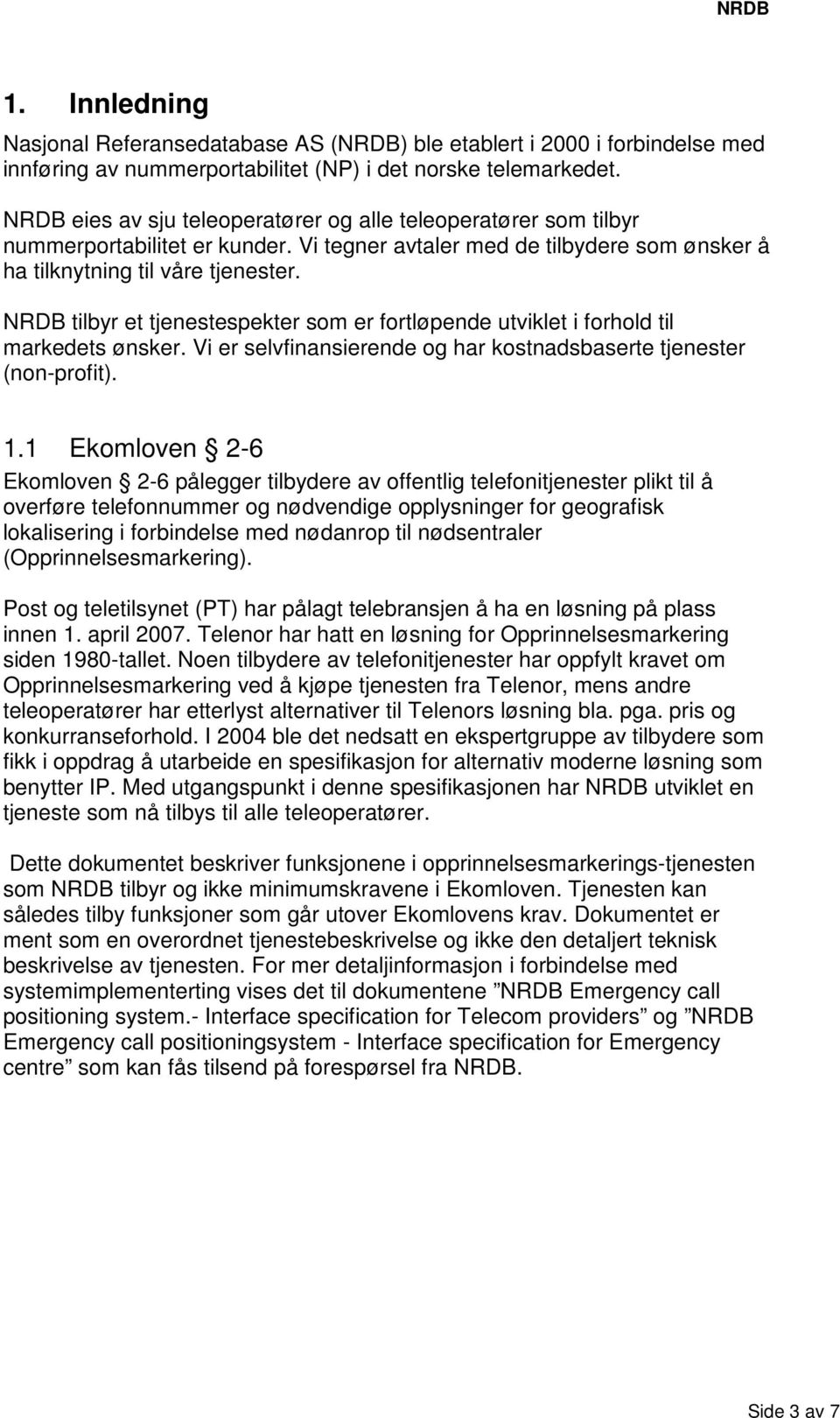 NRDB

1. Innledning

Nasjonal Referansedatabase AS (NRDB) ble etablert i 2000 i forbindelse med innføring av nummerportabilitet (NP) i det norske telemarkedet.

NRDB eies av sju teleoperatører og alle teleoperatører som tilbyr nummerportabilitet er kunder. Vi tegner avtaler med de tilbydere som ønsker å ha tilknytning til våre tjenester.

NRDB tilbyr et tjenestespekter som er fortløpende utviklet i forhold til markedets ønsker. Vi er selvfinansierende og har kostnadsbaserte tjenester (non-profit).

1.1 Ekomloven § 2-6

Ekomloven § 2-6 pålegger tilbydere av offentlig telefonitjenester plikt til å overføre telefonnummer og nødvendige opplysninger for geografisk lokalisering i forbindelse med nødanrop til nødsentraler (Opprinnelsesmarkering).

Post og teletilsynet (PT) har pålagt telebransjen å ha en løsning på plass innen 1. april 2007. Telenor har hatt en løsning for Opprinnelsesmarkering siden 1980-tallet. Noen tilbydere av telefonitjenester har oppfylt kravet om Opprinnelsesmarkering ved å kjøpe tjenesten fra Telenor, mens andre teleoperatører har etterlyst alternativer til Telenors løsning bla. pga. pris og konkurranseforhold. I 2004 ble det nedsatt en ekspertgruppe av tilbydere som fikk i oppdrag å utarbeide en spesifikasjon for alternativ moderne løsning som benytter IP. Med utgangspunkt i denne spesifikasjonen har NRDB utviklet en tjeneste som nå tilbys til alle teleoperatører.

Dette dokumentet beskriver funksjonene i opprinnelsesmarkerings-tjenesten som NRDB tilbyr og ikke minimumskravene i Ekomloven. Tjenesten kan således tilby funksjoner som går utover Ekomlovens krav. Dokumentet er ment som en overordnet tjenestebeskrivelse og ikke den detaljert teknisk beskrivelse av tjenesten. For mer detaljinformasjon i forbindelse med systemimplementerting vises det til dokumentene ”NRDB Emergency call positioning system.- Interface specification for Telecom providers” og ”NRDB Emergency call positioningsystem - Interface specification for Emergency centre” som kan fås tilsend på forespørsel fra NRDB.

Side 3 av 7